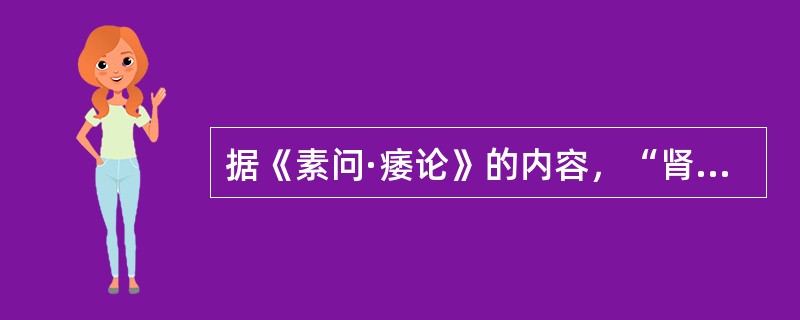 据《素问·痿论》的内容，“肾...